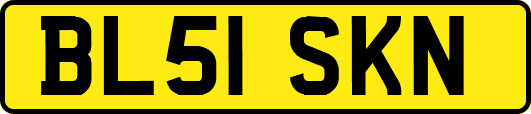 BL51 SKN